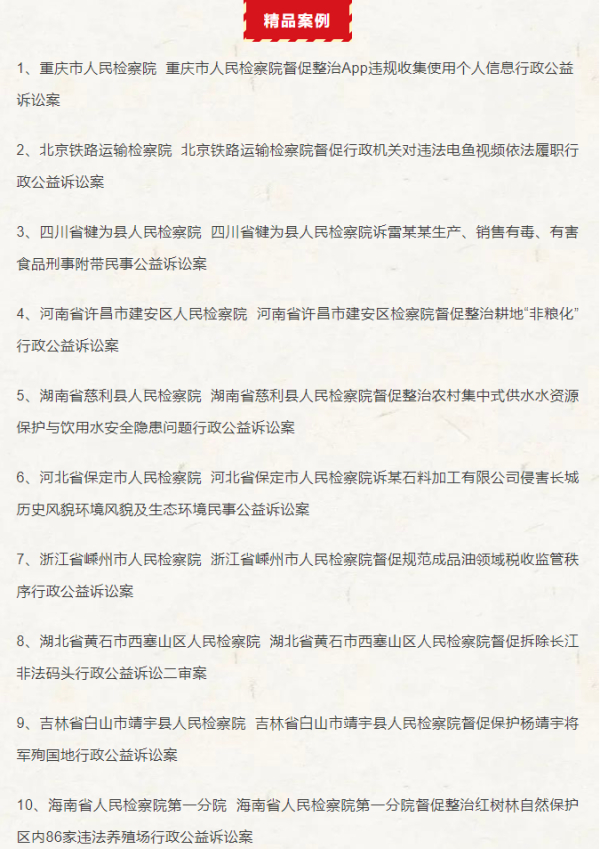 精品案例

1、重庆市人民检察院 重庆市人民检察院督促整治App违规收集使用个人信息行政公益诉讼案

2、北京铁路运输检察院 北京铁路运输检察院督促行政机关对违法电鱼视频依法履职行政公益诉讼案

3、四川省犍为县人民检察院 四川省犍为县人民检察院诉雷某某生产、销售有毒、有害食品刑事附带民事公益诉讼案

4、河南省许昌市建安区人民检察院 河南省许昌市建安区检察院督促整治耕地“非粮化”行政公益诉讼案

5、湖南省慈利县人民检察院 湖南省慈利县人民检察院督促整治农村集中式供水水资源保护与饮用水安全隐患问题行政公益诉讼案

6、河北省保定市人民检察院 河北省保定市人民检察院诉某石料加工有限公司侵害长城历史风貌环境风貌及生态环境民事公益诉讼案

7、浙江省嵊州市人民检察院 浙江省嵊州市人民检察院督促规范成品油领域税收监管秩序行政公益诉讼案

8、湖北省黄石市西塞山区人民检察院 湖北省黄石市西塞山区人民检察院督促拆除长江非法码头行政公益诉讼二审案

9、吉林省白山市靖宇县人民检察院 吉林省白山市靖宇县人民检察院督促保护杨靖宇将军殉国地行政公益诉讼案

10、海南省人民检察院第一分院 海南省人民检察院第一分院督促整治红树林自然保护区内86家违法养殖场行政公益诉讼案